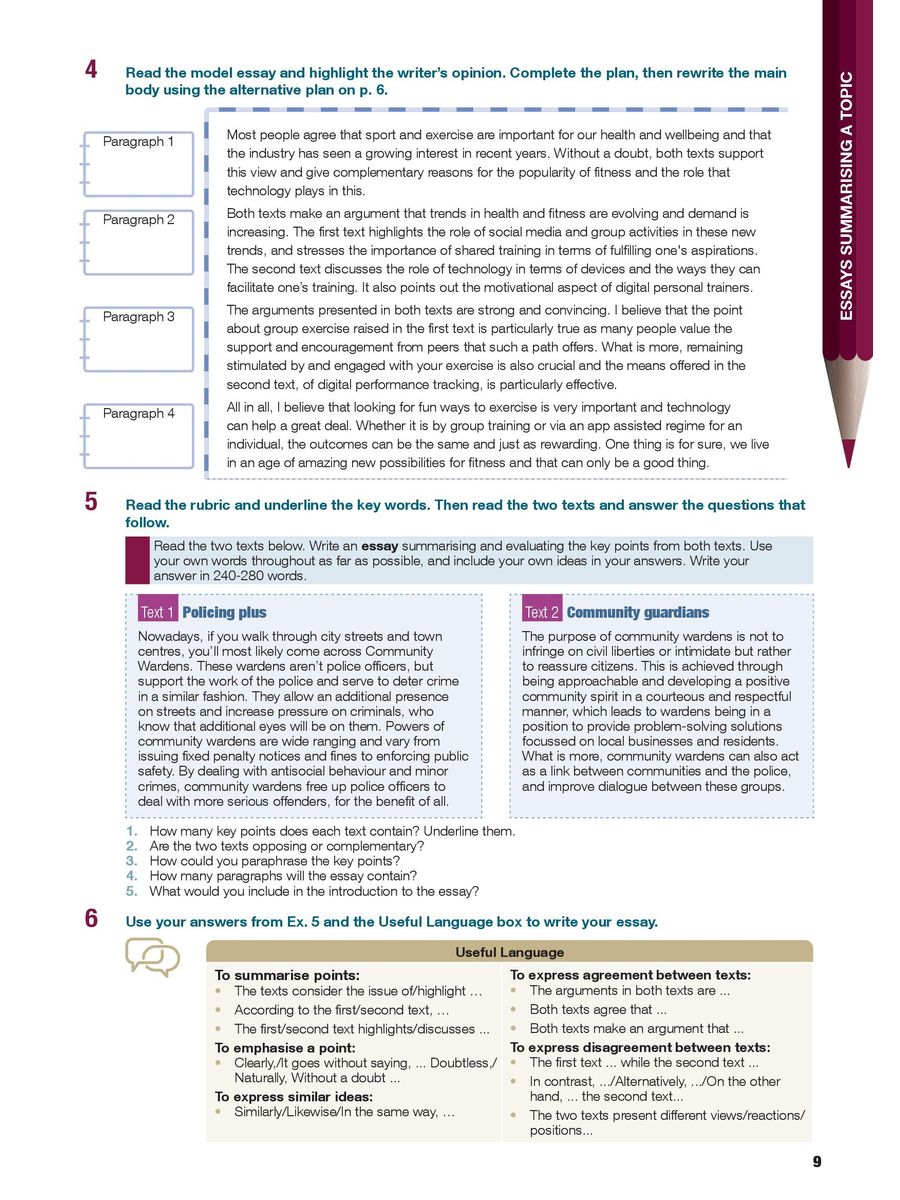 ESSAYS SUMMARISING A TOPIC

4 Read the model essay and highlight the writer's opinion. Complete the plan, then rewrite the main body using the alternative plan on p. 6.

Paragraph 1

Paragraph 2

Paragraph 3

Paragraph 4

Most people agree that sport and exercise are important for our health and wellbeing and that the industry has seen a growing interest in recent years. Without a doubt, both texts support this view and give complementary reasons for the popularity of fitness and the role that technology plays in this.

Both texts make an argument that trends in health and fitness are evolving and demand is increasing. The first text highlights the role of social media and group activities in these new trends, and stresses the importance of shared training in terms of fulfilling one's aspirations. The second text discusses the role of technology in terms of devices and the ways they can facilitate one's training. It also points out the motivational aspect of digital personal trainers.

The arguments presented in both texts are strong and convincing. I believe that the point about group exercise raised in the first text is particularly true as many people value the support and encouragement from peers that such a path offers. What is more, remaining stimulated by and engaged with your exercise is also crucial and the means offered in the second text, of digital performance tracking, is particularly effective.

All in all, I believe that looking for fun ways to exercise is very important and technology can help a great deal. Whether it is by group training or via an app assisted regime for an individual, the outcomes can be the same and just as rewarding. One thing is for sure, we live in an age of amazing new possibilities for fitness and that can only be a good thing.

5 Read the rubric and underline the key words. Then read the two texts and answer the questions that follow.

Read the two texts below. Write an **essay** summarising and evaluating the key points from both texts. Use your own words throughout as far as possible, and include your own ideas in your answers. Write your answer in 240-280 words.

Text 1 Policing plus

Nowadays, if you walk through city streets and town centres, you'll most likely come across Community Wardens. These wardens aren't police officers, but support the work of the police and serve to deter crime in a similar fashion. They allow an additional presence on streets and increase pressure on criminals, who know that additional eyes will be on them. Powers of community wardens are wide ranging and vary from issuing fixed penalty notices and fines to enforcing public safety. By dealing with antisocial behaviour and minor crimes, community wardens free up police officers to deal with more serious offenders, for the benefit of all.

Text 2 Community guardians

The purpose of community wardens is not to infringe on civil liberties or intimidate but rather to reassure citizens. This is achieved through being approachable and developing a positive community spirit in a courteous and respectful manner, which leads to wardens being in a position to provide problem-solving solutions focussed on local businesses and residents. What is more, community wardens can also act as a link between communities and the police, and improve dialogue between these groups.

1. How many key points does each text contain? Underline them.
2. Are the two texts opposing or complementary?
3. How could you paraphrase the key points?
4. How many paragraphs will the essay contain?
5. What would you include in the introduction to the essay?

6 Use your answers from Ex. 5 and the Useful Language box to write your essay.

Useful Language

To summarise points:
• The texts consider the issue of/highlight …
• According to the first/second text, …
• The first/second text highlights/discusses ...

To emphasise a point:
• Clearly,/It goes without saying, ... Doubtless,/ Naturally, Without a doubt ...

To express similar ideas:
• Similarly/Likewise/In the same way, …

To express agreement between texts:
• The arguments in both texts are ...
• Both texts agree that ...
• Both texts make an argument that ...

To express disagreement between texts:
• The first text ... while the second text ...
• In contrast, .../Alternatively, .../On the other hand, ... the second text...
• The two texts present different views/reactions/ positions...

9